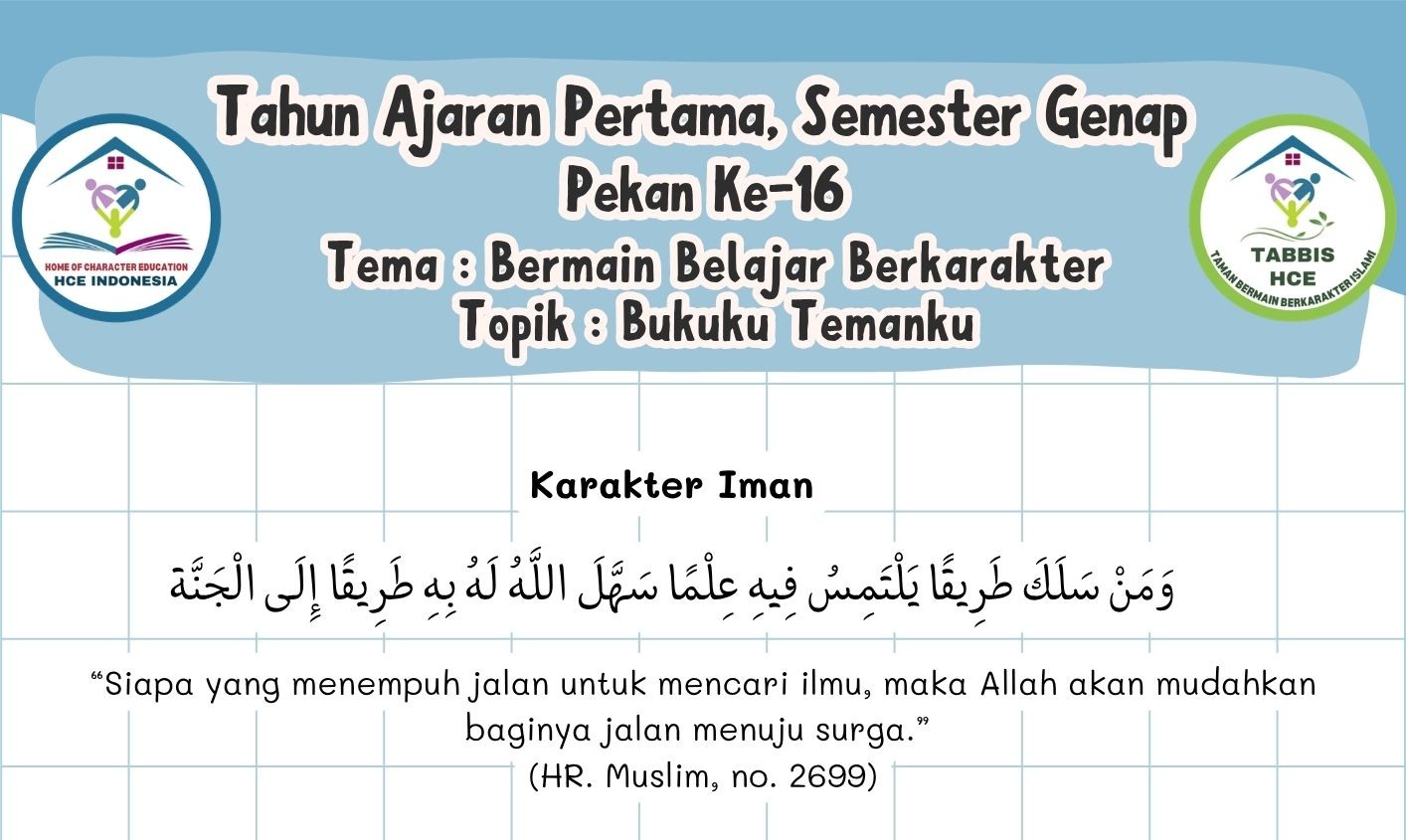 HOME OF CHARACTER EDUCATION
HCE INDONESIA

Tahun Ajaran Pertama, Semester Genap
Pekan Ke-16
Tema : Bermain Belajar Berkarakter
Topik : Bukuku Temanku

TABBIS
HCE
TAMAN BERMAIN BERKARAKTER ISLAMI

Karakter Iman

وَمَنْ سَلَكَ طَرِيقًا يَلْتَمِسُ فِيهِ عِلْمًا سَهَّلَ اللَّهُ لَهُ بِهِ طَرِيقًا إِلَى الْجَنَّةِ

“Siapa yang menempuh jalan untuk mencari ilmu, maka Allah akan mudahkan baginya jalan menuju surga.”
(HR. Muslim, no. 2699)